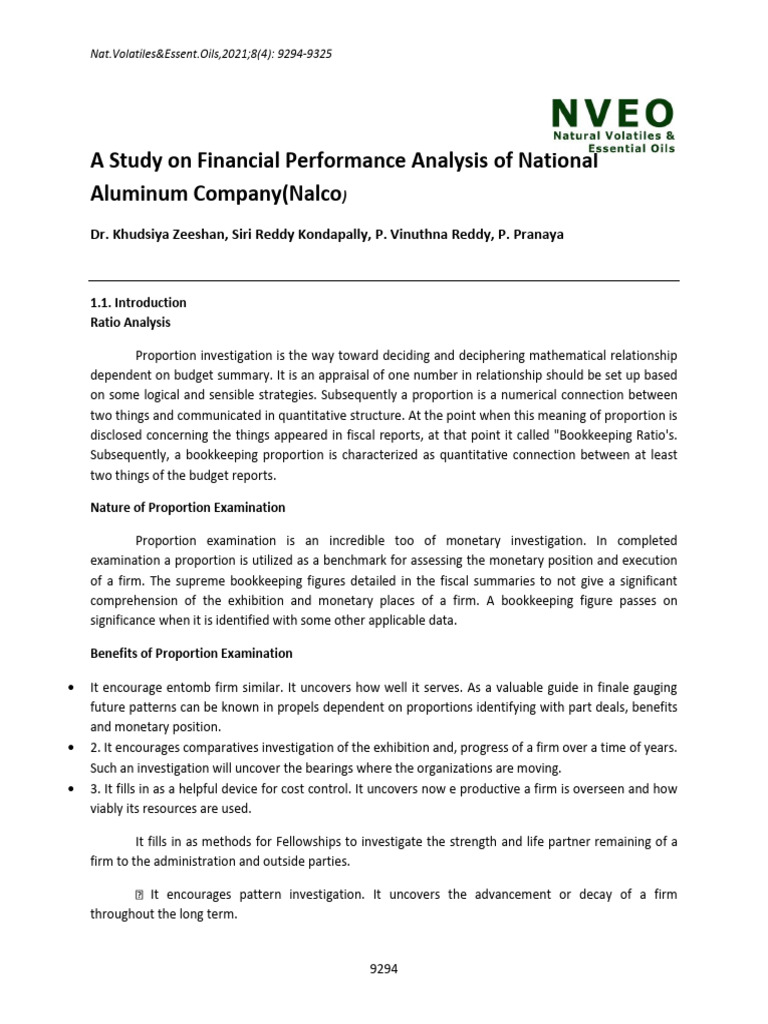 Nat.Volatiles&Essent.Oils,2021;8(4): 9294-9325

NVEO
Natural Volatiles & Essential Oils

A Study on Financial Performance Analysis of National Aluminum Company(Nalco)

Dr. Khudsiya Zeeshan, Siri Reddy Kondapally, P. Vinuthna Reddy, P. Pranaya

1.1. Introduction
Ratio Analysis

Proportion investigation is the way toward deciding and deciphering mathematical relationship dependent on budget summary. It is an appraisal of one number in relationship should be set up based on some logical and sensible strategies. Subsequently a proportion is a numerical connection between two things and communicated in quantitative structure. At the point when this meaning of proportion is disclosed concerning the things appeared in fiscal reports, at that point it called "Bookkeeping Ratio's. Subsequently, a bookkeeping proportion is characterized as quantitative connection between at least two things of the budget reports.

Nature of Proportion Examination

Proportion examination is an incredible too of monetary investigation. In completed examination a proportion is utilized as a benchmark for assessing the monetary position and execution of a firm. The supreme bookkeeping figures detailed in the fiscal summaries to not give a significant comprehension of the exhibition and monetary places of a firm. A bookkeeping figure passes on significance when it is identified with some other applicable data.

Benefits of Proportion Examination

• It encourage entomb firm similar. It uncovers how well it serves. As a valuable guide in finale gauging future patterns can be known in propels dependent on proportions identifying with part deals, benefits and monetary position.
• 2. It encourages comparatives investigation of the exhibition and, progress of a firm over a time of years. Such an investigation will uncover the bearings where the organizations are moving.
• 3. It fills in as a helpful device for cost control. It uncovers now e productive a firm is overseen and how viably its resources are used.

It fills in as methods for Fellowships to investigate the strength and life partner remaining of a firm to the administration and outside parties.

 It encourages pattern investigation. It uncovers the advancement or decay of a firm throughout the long term.

9294